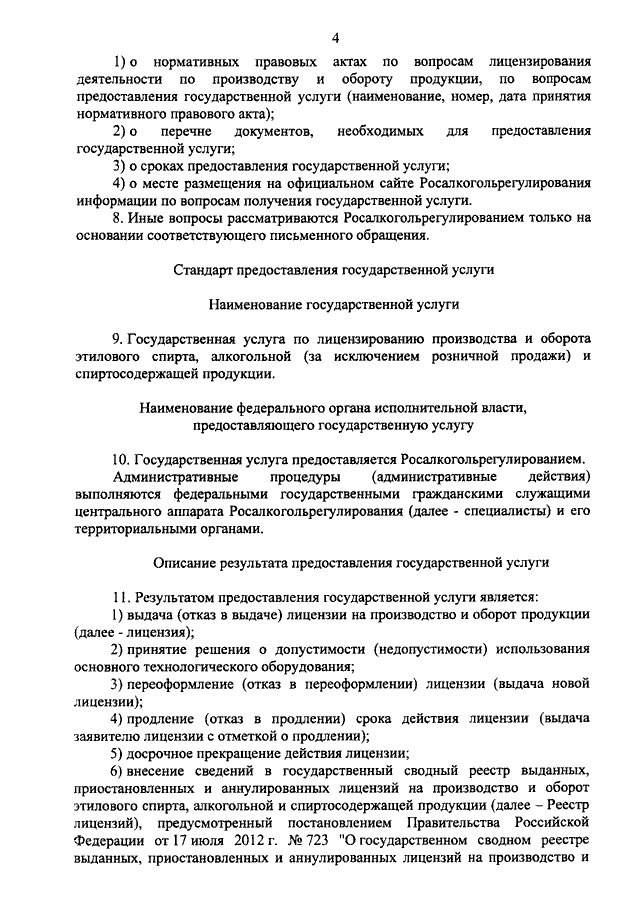 4

1) о нормативных правовых актах по вопросам лицензирования деятельности по производству и обороту продукции, по вопросам предоставления государственной услуги (наименование, номер, дата принятия нормативного правового акта);

2) о перечне документов, необходимых для предоставления государственной услуги;

3) о сроках предоставления государственной услуги;

4) о месте размещения на официальном сайте Росалкогольрегулирования информации по вопросам получения государственной услуги.

8. Иные вопросы рассматриваются Росалкогольрегулированием только на основании соответствующего письменного обращения.

Стандарт предоставления государственной услуги

Наименование государственной услуги

9. Государственная услуга по лицензированию производства и оборота этилового спирта, алкогольной (за исключением розничной продажи) и спиртосодержащей продукции.

Наименование федерального органа исполнительной власти, предоставляющего государственную услугу

10. Государственная услуга предоставляется Росалкогольрегулированием.

Административные процедуры (административные действия) выполняются федеральными государственными гражданскими служащими центрального аппарата Росалкогольрегулирования (далее - специалисты) и его территориальными органами.

Описание результата предоставления государственной услуги

11. Результатом предоставления государственной услуги является:

1) выдача (отказ в выдаче) лицензии на производство и оборот продукции (далее - лицензия);

2) принятие решения о допустимости (недопустимости) использования основного технологического оборудования;

3) переоформление (отказ в переоформлении) лицензии (выдача новой лицензии);

4) продление (отказ в продлении) срока действия лицензии (выдача заявителю лицензии с отметкой о продлении);

5) досрочное прекращение действия лицензии;

6) внесение сведений в государственный сводный реестр выданных, приостановленных и аннулированных лицензий на производство и оборот этилового спирта, алкогольной и спиртосодержащей продукции (далее – Реестр лицензий), предусмотренный постановлением Правительства Российской Федерации от 17 июля 2012 г. № 723 "О государственном сводном реестре выданных, приостановленных и аннулированных лицензий на производство и